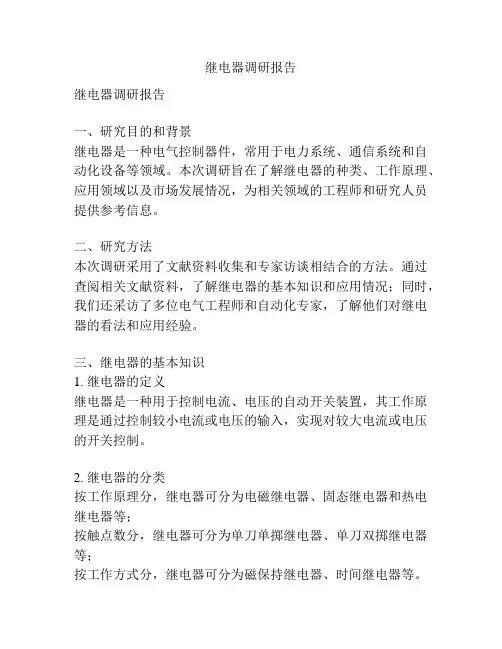 继电器调研报告

继电器调研报告

一、研究目的和背景
继电器是一种电气控制器件，常用于电力系统、通信系统和自动化设备等领域。本次调研旨在了解继电器的种类、工作原理、应用领域以及市场发展情况，为相关领域的工程师和研究人员提供参考信息。

二、研究方法
本次调研采用了文献资料收集和专家访谈相结合的方法。通过查阅相关文献资料，了解继电器的基本知识和应用情况；同时，我们还采访了多位电气工程师和自动化专家，了解他们对继电器的看法和应用经验。

三、继电器的基本知识
1. 继电器的定义
继电器是一种用于控制电流、电压的自动开关装置，其工作原理是通过控制较小电流或电压的输入，实现对较大电流或电压的开关控制。

2. 继电器的分类
按工作原理分，继电器可分为电磁继电器、固态继电器和热电继电器等；
按触点数分，继电器可分为单刀单掷继电器、单刀双掷继电器等；
按工作方式分，继电器可分为磁保持继电器、时间继电器等。